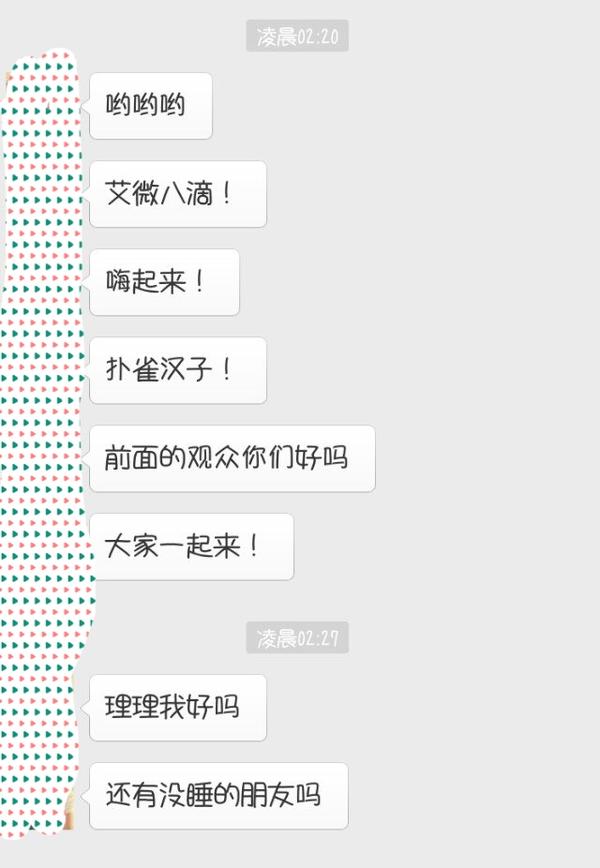 凌晨02:20

哟哟哟

艾微八滴！

嗨起来！

扑雀汉子！

前面的观众你们好吗

大家一起来！

凌晨02:27

理理我好吗

还有没睡的朋友吗